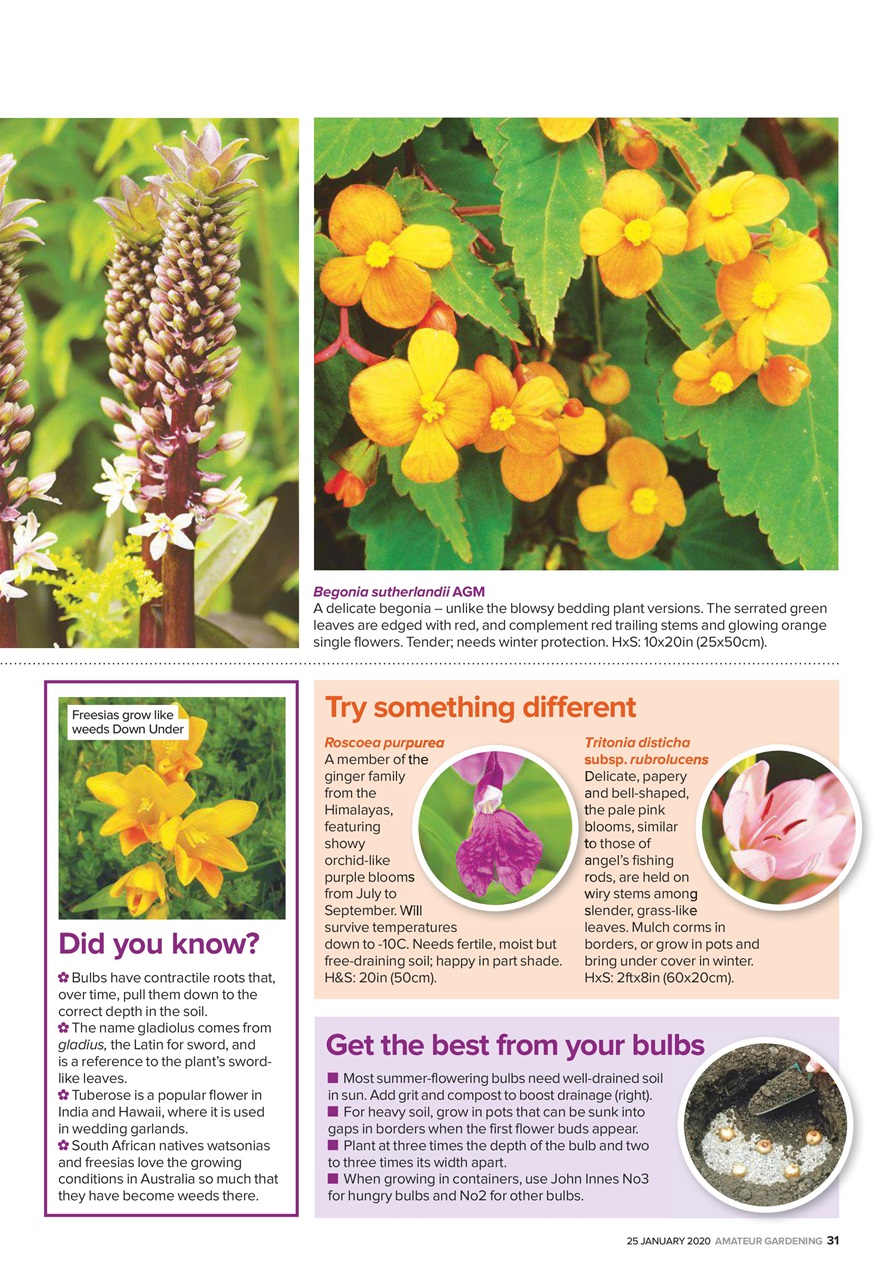 Begonia sutherlandii AGM
A delicate begonia – unlike the blowsy bedding plant versions. The serrated green leaves are edged with red, and complement red trailing stems and glowing orange single flowers. Tender; needs winter protection. HxS: 10x20in (25x50cm).

Freesias grow like weeds Down Under

Did you know?

✿ Bulbs have contractile roots that, over time, pull them down to the correct depth in the soil.
✿ The name gladiolus comes from gladius, the Latin for sword, and is a reference to the plant's sword-like leaves.
✿ Tuberose is a popular flower in India and Hawaii, where it is used in wedding garlands.
✿ South African natives watsonias and freesias love the growing conditions in Australia so much that they have become weeds there.

Try something different

Roscoea purpurea
A member of the ginger family from the Himalayas, featuring showy orchid-like purple blooms from July to September. Will survive temperatures down to -10C. Needs fertile, moist but free-draining soil; happy in part shade. H&S: 20in (50cm).

Tritonia disticha subsp. rubrolucens
Delicate, papery and bell-shaped, the pale pink blooms, similar to those of angel's fishing rods, are held on wiry stems among slender, grass-like leaves. Mulch corms in borders, or grow in pots and bring under cover in winter. HxS: 2ftx8in (60x20cm).

Get the best from your bulbs

■ Most summer-flowering bulbs need well-drained soil in sun. Add grit and compost to boost drainage (right).
■ For heavy soil, grow in pots that can be sunk into gaps in borders when the first flower buds appear.
■ Plant at three times the depth of the bulb and two to three times its width apart.
■ When growing in containers, use John Innes No3 for hungry bulbs and No2 for other bulbs.

25 JANUARY 2020 AMATEUR GARDENING 31